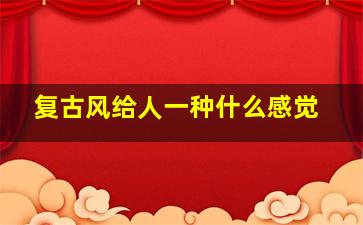 复古风给人一种什么感觉